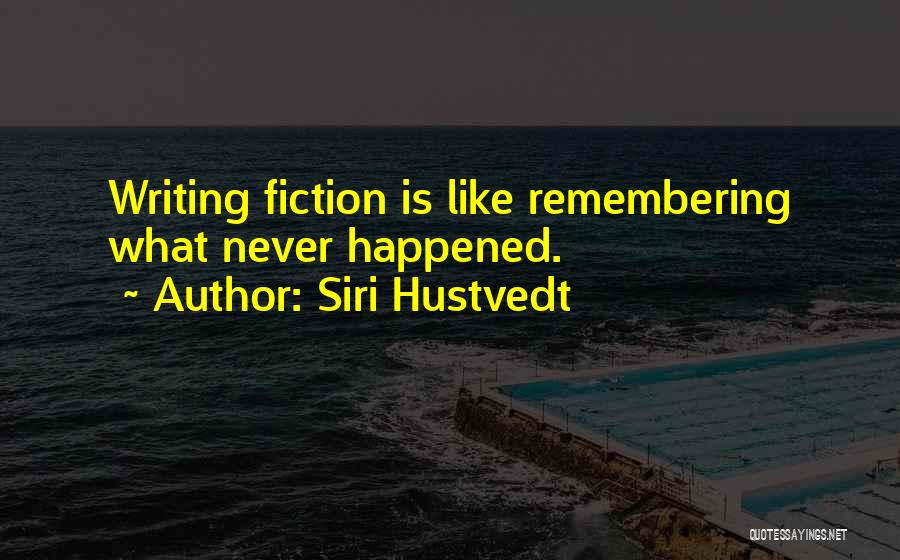 Writing fiction is like remembering what never happened.

~ Author: Siri Hustvedt

QUOTESSAYINGS.NET